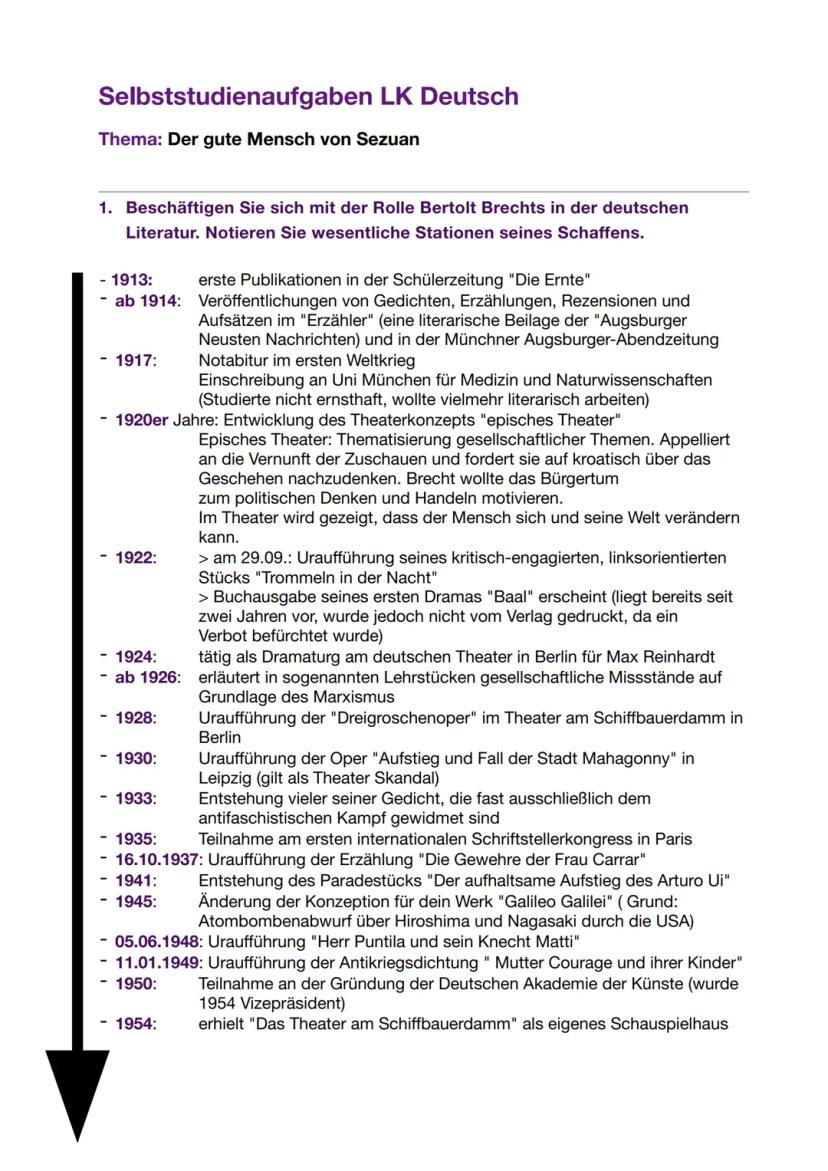 Selbststudienaufgaben LK Deutsch

Thema: Der gute Mensch von Sezuan

1. Beschäftigen Sie sich mit der Rolle Bertolt Brechts in der deutschen Literatur. Notieren Sie wesentliche Stationen seines Schaffens.

- 1913: erste Publikationen in der Schülerzeitung "Die Ernte"
- ab 1914: Veröffentlichungen von Gedichten, Erzählungen, Rezensionen und Aufsätzen im "Erzähler" (eine literarische Beilage der "Augsburger Neusten Nachrichten) und in der Münchner Augsburger-Abendzeitung
- 1917: Notabitur im ersten Weltkrieg
Einschreibung an Uni München für Medizin und Naturwissenschaften (Studierte nicht ernsthaft, wollte vielmehr literarisch arbeiten)
- 1920er Jahre: Entwicklung des Theaterkonzepts "episches Theater"
Episches Theater: Thematisierung gesellschaftlicher Themen. Appelliert an die Vernunft der Zuschauen und fordert sie auf kroatisch über das Geschehen nachzudenken. Brecht wollte das Bürgertum zum politischen Denken und Handeln motivieren.
Im Theater wird gezeigt, dass der Mensch sich und seine Welt verändern kann.
- 1922: > am 29.09.: Uraufführung seines kritisch-engagierten, linksorientierten Stücks "Trommeln in der Nacht"
> Buchausgabe seines ersten Dramas "Baal" erscheint (liegt bereits seit zwei Jahren vor, wurde jedoch nicht vom Verlag gedruckt, da ein Verbot befürchtet wurde)
- 1924: tätig als Dramaturg am deutschen Theater in Berlin für Max Reinhardt
- ab 1926: erläutert in sogenannten Lehrstücken gesellschaftliche Missstände auf Grundlage des Marxismus
- 1928: Uraufführung der "Dreigroschenoper" im Theater am Schiffbauerdamm in Berlin
- 1930: Uraufführung der Oper "Aufstieg und Fall der Stadt Mahagonny" in Leipzig (gilt als Theater Skandal)
- 1933: Entstehung vieler seiner Gedicht, die fast ausschließlich dem antifaschistischen Kampf gewidmet sind
- 1935: Teilnahme am ersten internationalen Schriftstellerkongress in Paris
- 16.10.1937: Uraufführung der Erzählung "Die Gewehre der Frau Carrar"
- 1941: Entstehung des Paradestücks "Der aufhaltsame Aufstieg des Arturo Ui"
- 1945: Änderung der Konzeption für dein Werk "Galileo Galilei" ( Grund: Atombombenabwurf über Hiroshima und Nagasaki durch die USA)
- 05.06.1948: Uraufführung "Herr Puntila und sein Knecht Matti"
- 11.01.1949: Uraufführung der Antikriegsdichtung " Mutter Courage und ihrer Kinder"
- 1950: Teilnahme an der Gründung der Deutschen Akademie der Künste (wurde 1954 Vizepräsident)
- 1954: erhielt "Das Theater am Schiffbauerdamm" als eigenes Schauspielhaus